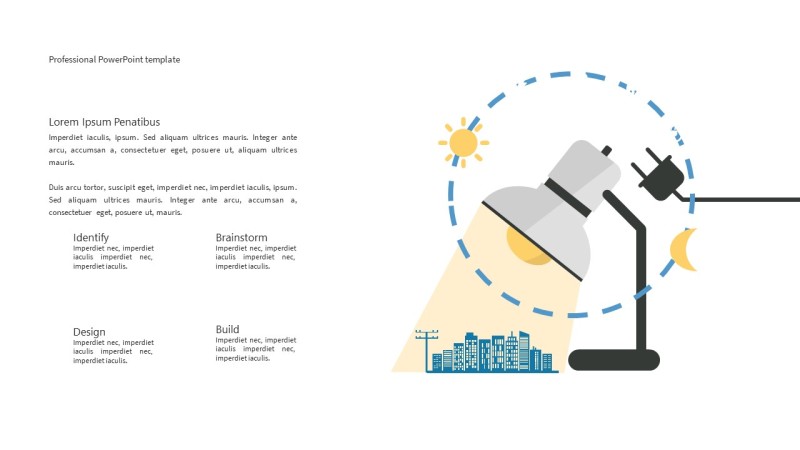 Professional PowerPoint template

Lorem Ipsum Penatibus

Imperdiet iaculis, ipsum. Sed aliquam ultrices mauris. Integer ante arcu, accumsan a, consectetuer eget, posuere ut, aliquam ultrices mauris.

Duis arcu tortor, suscipit eget, imperdiet nec, imperdiet iaculis, ipsum. Sed aliquam ultrices mauris. Integer ante arcu, accumsan a, consectetuer eget, posuere ut, mauris.

Identify
Imperdiet nec, imperdiet iaculis imperdiet nec, imperdiet iaculis.

Brainstorm
Imperdiet nec, imperdiet iaculis imperdiet nec, imperdiet iaculis.

Design
Imperdiet nec, imperdiet iaculis imperdiet nec, imperdiet iaculis.

Build
Imperdiet nec, imperdiet iaculis imperdiet nec, imperdiet iaculis.